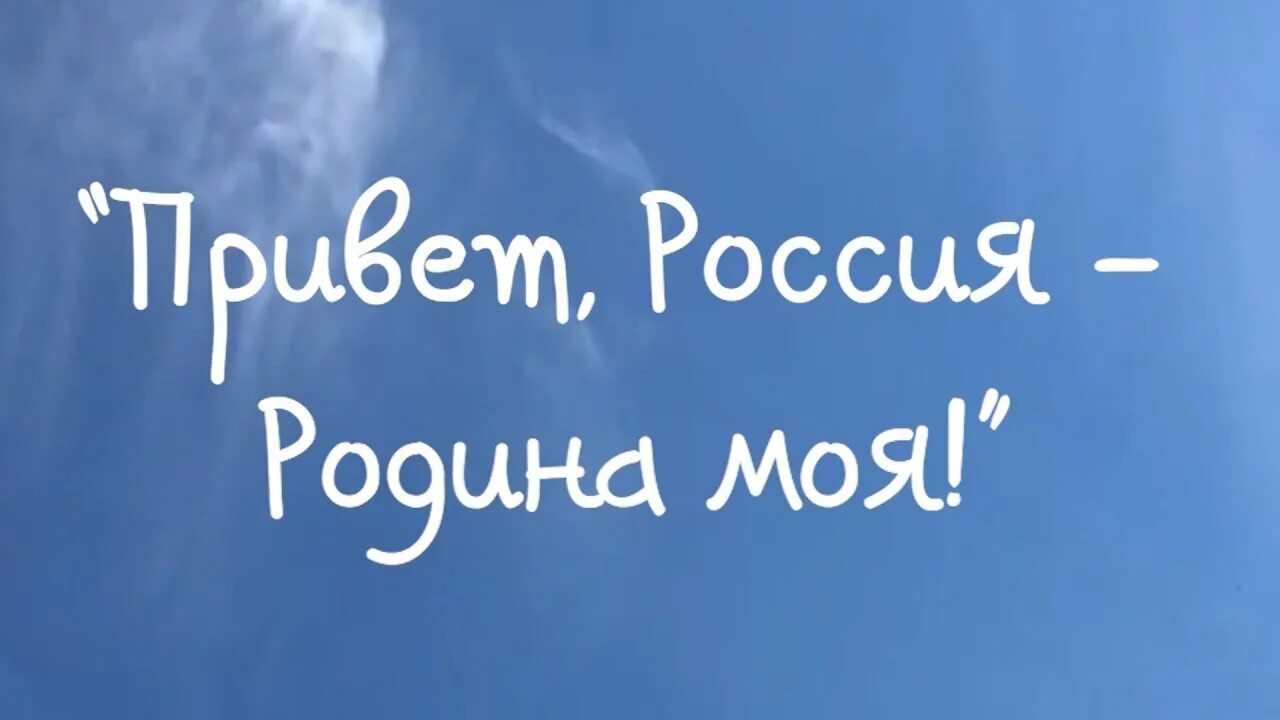 "Привет, Россия – Родина моя!"